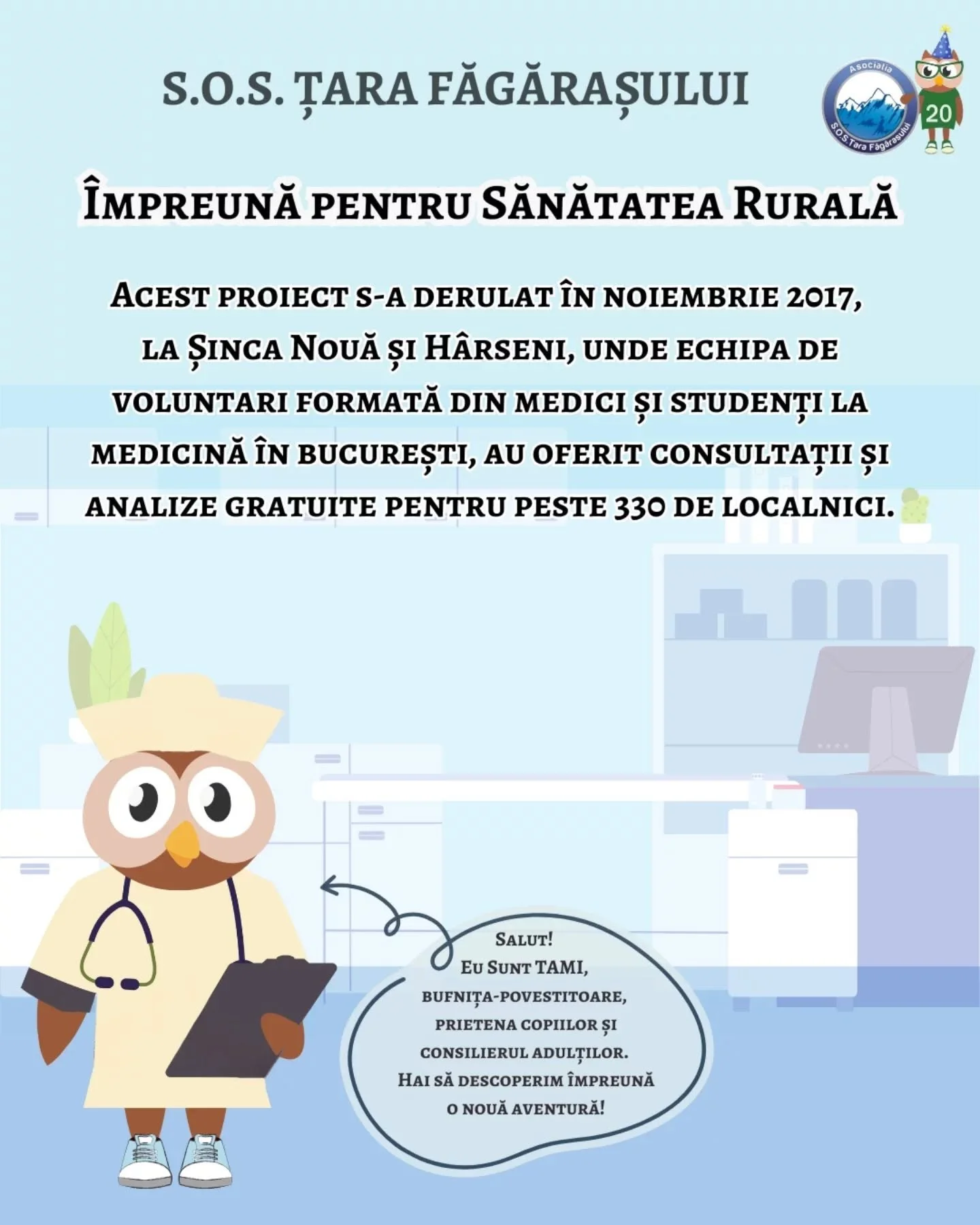 S.O.S. ȚARA FĂGĂRAȘULUI

Asociația S.O.S.Țara Făgărașului

20

Împreună pentru Sănătatea Rurală

Acest proiect s-a derulat în noiembrie 2017, la Șinca Nouă și Hârseni, unde echipa de voluntari formată din medici și studenți la medicină în București, au oferit consultații și analize gratuite pentru peste 330 de localnici.

Salut!
Eu Sunt TAMI,
bufnița-povestitoare,
prietena copiilor și
consilierul adulților.
Hai să descoperim împreună
o nouă aventură!